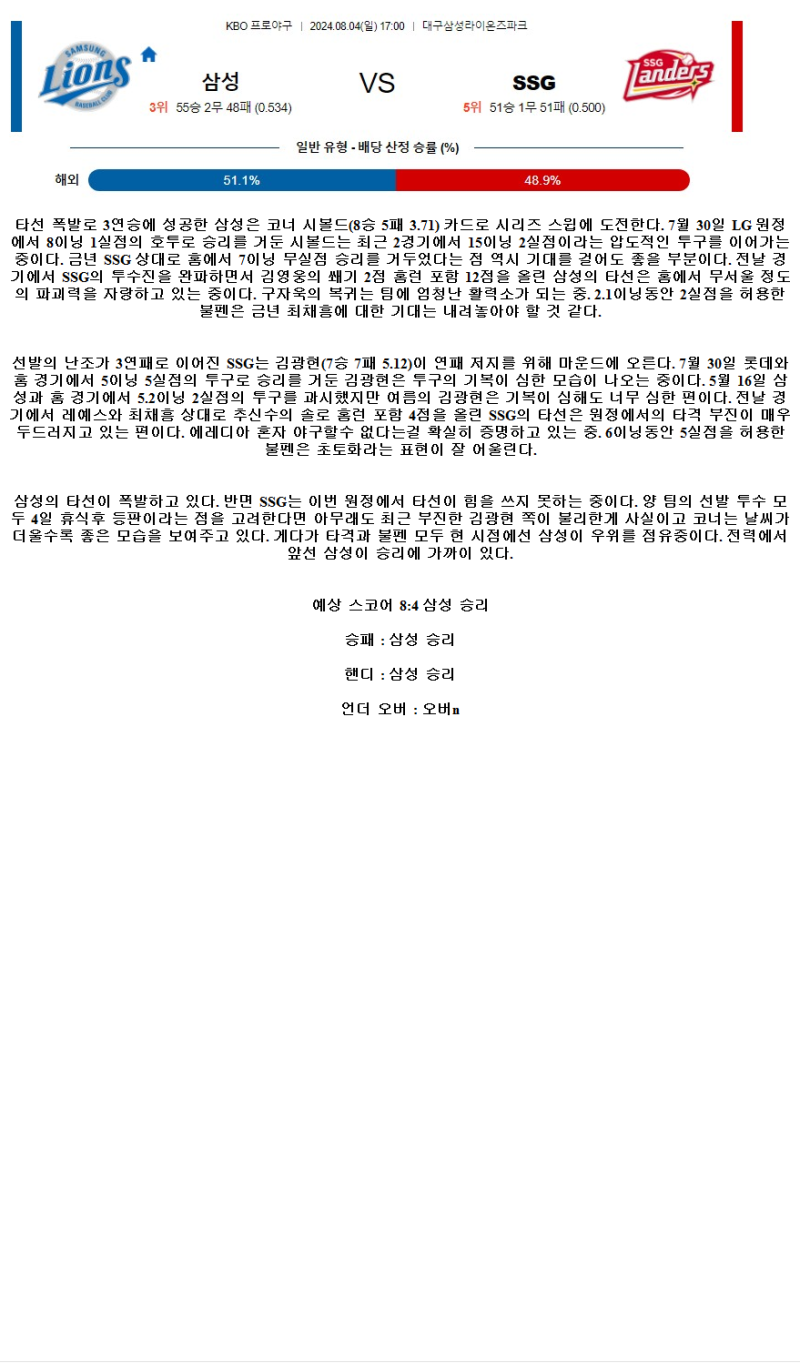 KBO 프로야구 | 2024.08.04(일) 17:00 | 대구삼성라이온즈파크

SAMSUNG Lions BASEBALL CLUB

삼성

3위 55승 2무 48패 (0.534)

VS

SSG

5위 51승 1무 51패 (0.500)

SSG Landers

일반 유형 - 배당 산정 승률 (%)

해외 51.1% 48.9%

타선 폭발로 3연승에 성공한 삼성은 코너 시볼드(8승 5패 3.71) 카드로 시리즈 스윕에 도전한다. 7월 30일 LG 원정에서 8이닝 1실점의 호투로 승리를 거둔 시볼드는 최근 2경기에서 15이닝 2실점이라는 압도적인 투구를 이어가는 중이다. 금년 SSG 상대로 홈에서 7이닝 무실점 승리를 거두었다는 점 역시 기대를 걸어도 좋을 부분이다. 전날 경기에서 SSG의 투수진을 완파하면서 김영웅의 쐐기 2점 홈런 포함 12점을 올린 삼성의 타선은 홈에서 무서울 정도의 파괴력을 자랑하고 있는 중이다. 구자욱의 복귀는 팀에 엄청난 활력소가 되는 중. 2.1이닝동안 2실점을 허용한 불펜은 금년 최채흥에 대한 기대는 내려놓아야 할 것 같다.

선발의 난조가 3연패로 이어진 SSG는 김광현(7승 7패 5.12)이 연패 저지를 위해 마운드에 오른다. 7월 30일 롯데와 홈 경기에서 5이닝 5실점의 투구로 승리를 거둔 김광현은 투구의 기복이 심한 모습이 나오는 중이다. 5월 16일 삼성과 홈 경기에서 5.2이닝 2실점의 투구를 과시했지만 여름의 김광현은 기복이 심해도 너무 심한 편이다. 전날 경기에서 레예스와 최채흥 상대로 추신수의 솔로 홈런 포함 4점을 올린 SSG의 타선은 원정에서의 타격 부진이 매우 두드러지고 있는 편이다. 에레디아 혼자 야구할수 없다는걸 확실히 증명하고 있는 중. 6이닝동안 5실점을 허용한 불펜은 초토화라는 표현이 잘 어울린다.

삼성의 타선이 폭발하고 있다. 반면 SSG는 이번 원정에서 타선이 힘을 쓰지 못하는 중이다. 양 팀의 선발 투수 모두 4일 휴식후 등판이라는 점을 고려한다면 아무래도 최근 부진한 김광현 쪽이 불리한게 사실이고 코너는 날씨가 더울수록 좋은 모습을 보여주고 있다. 게다가 타격과 불펜 모두 현 시점에선 삼성이 우위를 점유중이다. 전력에서 앞선 삼성이 승리에 가까이 있다.

예상 스코어 8:4 삼성 승리

승패 : 삼성 승리

핸디 : 삼성 승리

언더 오버 : 오버n